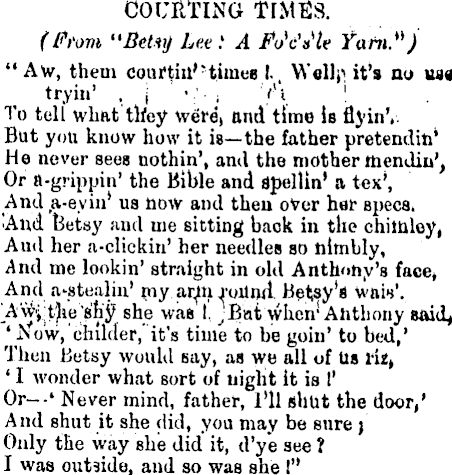 COURTING TIMES.

(From "Betsy Lee: A Fo'c's'le Yarn.")

"Aw, them courtin' times! Well, it's no use tryin'
To tell what they were, and time is flyin'.
But you know how it is—the father pretendin'
He never sees nothin', and the mother mendin',
Or a-grippin' the Bible and spellin' a tex',
And a-eyin' us now and then over her specs.
And Betsy and me sitting back in the chimley,
And her a-clickin' her needles so nimbly,
And me lookin' straight in old Anthony's face,
And a-stealin' my arm round Betsy's wais'.
Aw, the shy she was! But when Anthony said,
'Now, childer, it's time to be goin' to bed,'
Then Betsy would say, as we all of us riz,
'I wonder what sort of night it is!'
Or—'Never mind, father, I'll shut the door,'
And shut it she did, you may be sure;
Only the way she did it, d'ye see?
I was outside, and so was she!"